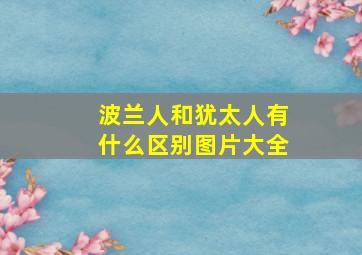 波兰人和犹太人有什么区别图片大全